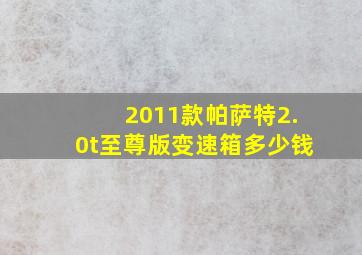 2011款帕萨特2.0t至尊版变速箱多少钱